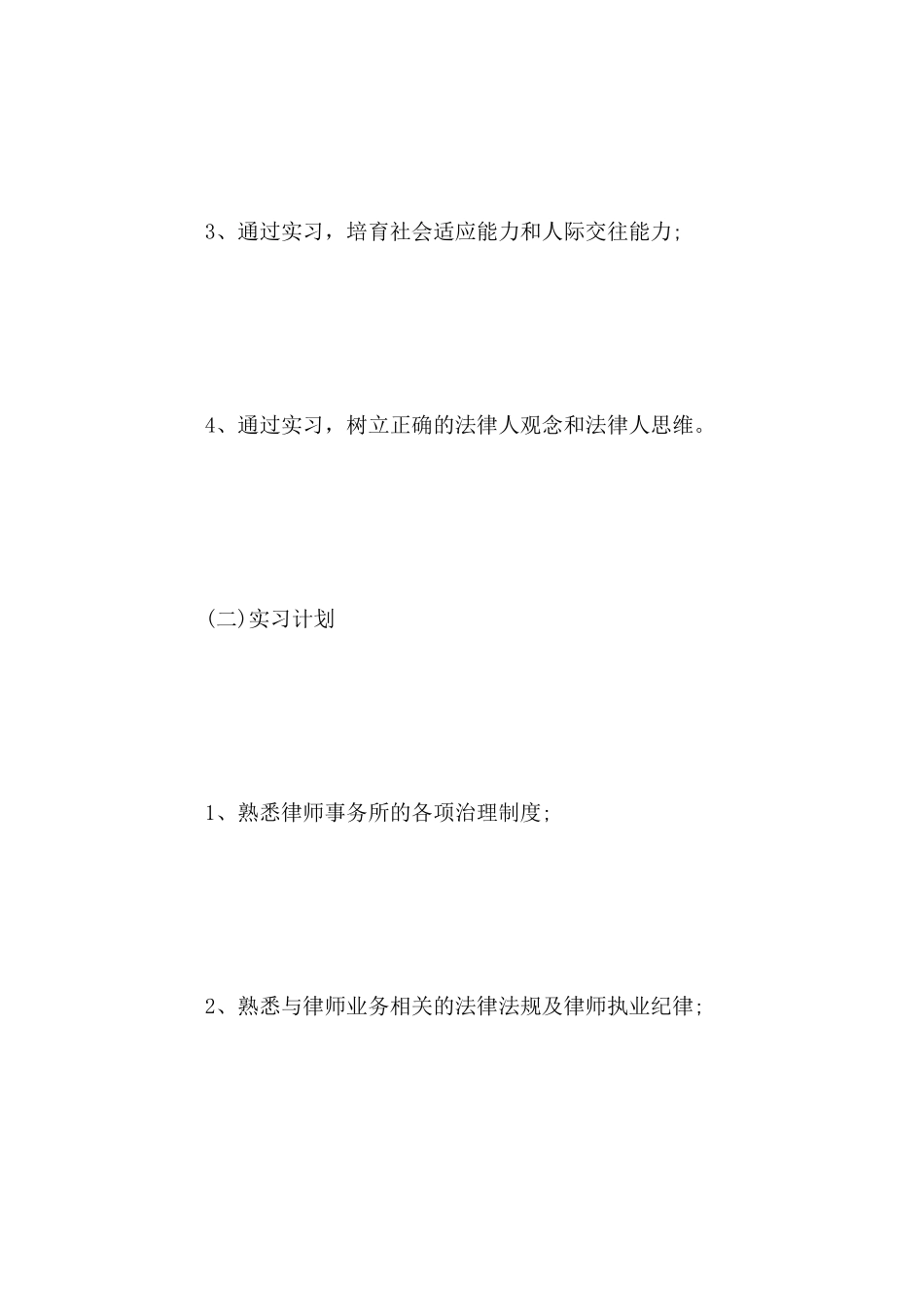 3、通过实习，培育社会适应能力和人际交往能力;

4、通过实习，树立正确的法律人观念和法律人思维。

(二)实习计划

1、熟悉律师事务所的各项治理制度;

2、熟悉与律师业务相关的法律法规及律师执业纪律;